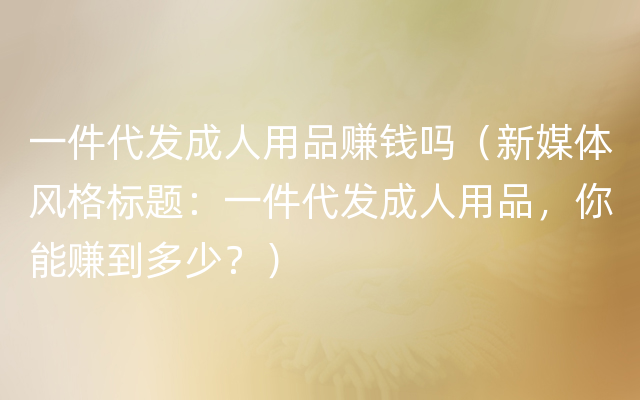 一件代发成人用品赚钱吗（新媒体风格标题：一件代发成人用品，你能赚到多少？）